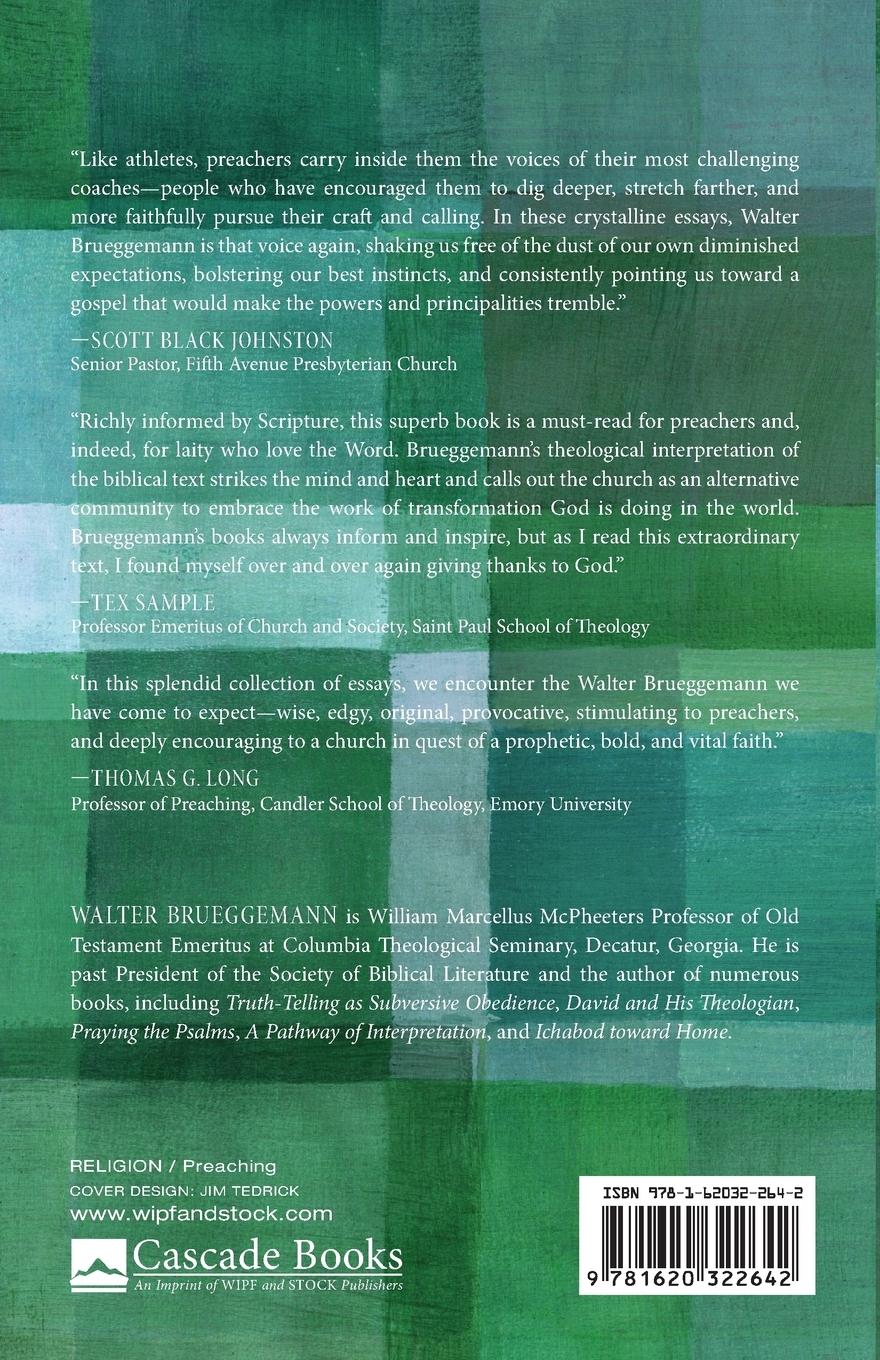 "Like athletes, preachers carry inside them the voices of their most challenging coaches—people who have encouraged them to dig deeper, stretch farther, and more faithfully pursue their craft and calling. In these crystalline essays, Walter Brueggemann is that voice again, shaking us free of the dust of our own diminished expectations, bolstering our best instincts, and consistently pointing us toward a gospel that would make the powers and principalities tremble."

—SCOTT BLACK JOHNSTON
Senior Pastor, Fifth Avenue Presbyterian Church

"Richly informed by Scripture, this superb book is a must-read for preachers and, indeed, for laity who love the Word. Brueggemann's theological interpretation of the biblical text strikes the mind and heart and calls out the church as an alternative community to embrace the work of transformation God is doing in the world. Brueggemann's books always inform and inspire, but as I read this extraordinary text, I found myself over and over again giving thanks to God."

—TEX SAMPLE
Professor Emeritus of Church and Society, Saint Paul School of Theology

"In this splendid collection of essays, we encounter the Walter Brueggemann we have come to expect—wise, edgy, original, provocative, stimulating to preachers, and deeply encouraging to a church in quest of a prophetic, bold, and vital faith."

—THOMAS G. LONG
Professor of Preaching, Candler School of Theology, Emory University

WALTER BRUEGGEMANN is William Marcellus McPheeters Professor of Old Testament Emeritus at Columbia Theological Seminary, Decatur, Georgia. He is past President of the Society of Biblical Literature and the author of numerous books, including Truth-Telling as Subversive Obedience, David and His Theologian, Praying the Psalms, A Pathway of Interpretation, and Ichabod toward Home.

RELIGION / Preaching
COVER DESIGN: JIM TEDRICK
www.wipfandstock.com

Cascade Books
An Imprint of WIPF and STOCK Publishers

ISBN 978-1-62032-264-2

9 781620 322642